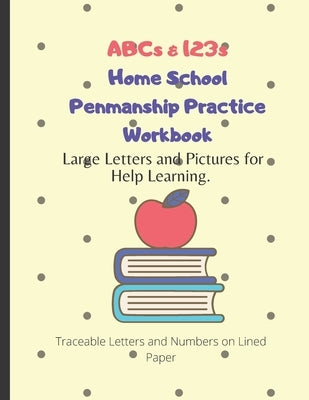 ABCs & 123s
Home School
Penmanship Practice
Workbook

Large Letters and Pictures for Help Learning.

Traceable Letters and Numbers on Lined Paper